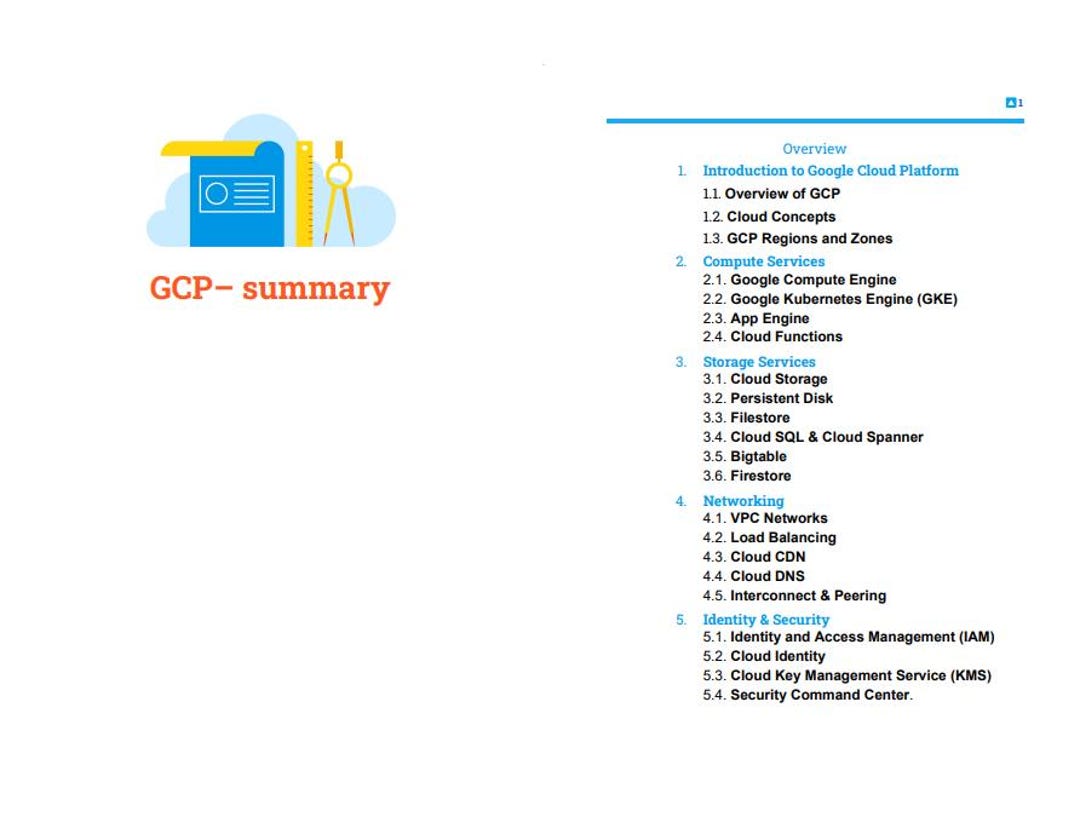 GCP– summary

1

Overview

1. Introduction to Google Cloud Platform
1.1. Overview of GCP
1.2. Cloud Concepts
1.3. GCP Regions and Zones

2. Compute Services
2.1. Google Compute Engine
2.2. Google Kubernetes Engine (GKE)
2.3. App Engine
2.4. Cloud Functions

3. Storage Services
3.1. Cloud Storage
3.2. Persistent Disk
3.3. Filestore
3.4. Cloud SQL & Cloud Spanner
3.5. Bigtable
3.6. Firestore

4. Networking
4.1. VPC Networks
4.2. Load Balancing
4.3. Cloud CDN
4.4. Cloud DNS
4.5. Interconnect & Peering

5. Identity & Security
5.1. Identity and Access Management (IAM)
5.2. Cloud Identity
5.3. Cloud Key Management Service (KMS)
5.4. Security Command Center.